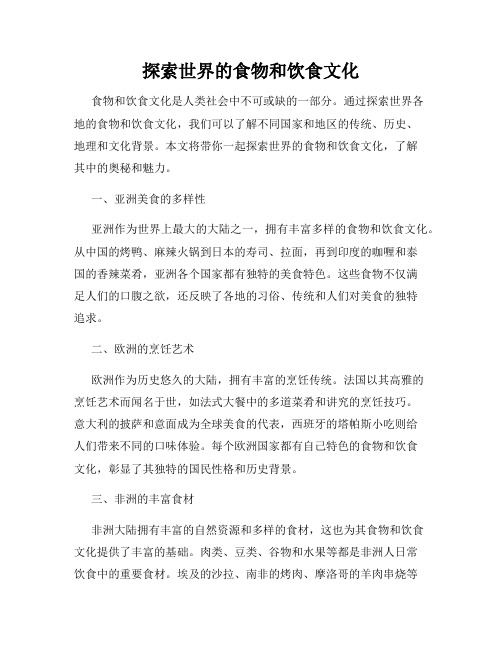 探索世界的食物和饮食文化

食物和饮食文化是人类社会中不可或缺的一部分。通过探索世界各地的食物和饮食文化，我们可以了解不同国家和地区的传统、历史、地理和文化背景。本文将带你一起探索世界的食物和饮食文化，了解其中的奥秘和魅力。

一、亚洲美食的多样性

亚洲作为世界上最大的大陆之一，拥有丰富多样的食物和饮食文化。从中国的烤鸭、麻辣火锅到日本的寿司、拉面，再到印度的咖喱和泰国的香辣菜肴，亚洲各个国家都有独特的美食特色。这些食物不仅满足人们的口腹之欲，还反映了各地的习俗、传统和人们对美食的独特追求。

二、欧洲的烹饪艺术

欧洲作为历史悠久的大陆，拥有丰富的烹饪传统。法国以其高雅的烹饪艺术而闻名于世，如法式大餐中的多道菜肴和讲究的烹饪技巧。意大利的披萨和意面成为全球美食的代表，西班牙的塔帕斯小吃则给人们带来不同的口味体验。每个欧洲国家都有自己特色的食物和饮食文化，彰显了其独特的国民性格和历史背景。

三、非洲的丰富食材

非洲大陆拥有丰富的自然资源和多样的食材，这也为其食物和饮食文化提供了丰富的基础。肉类、豆类、谷物和水果等都是非洲人日常饮食中的重要食材。埃及的沙拉、南非的烤肉、摩洛哥的羊肉串烧等